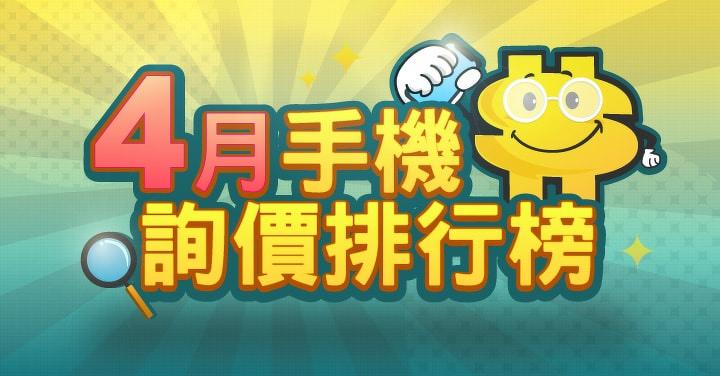 4月手機
詢價排行榜